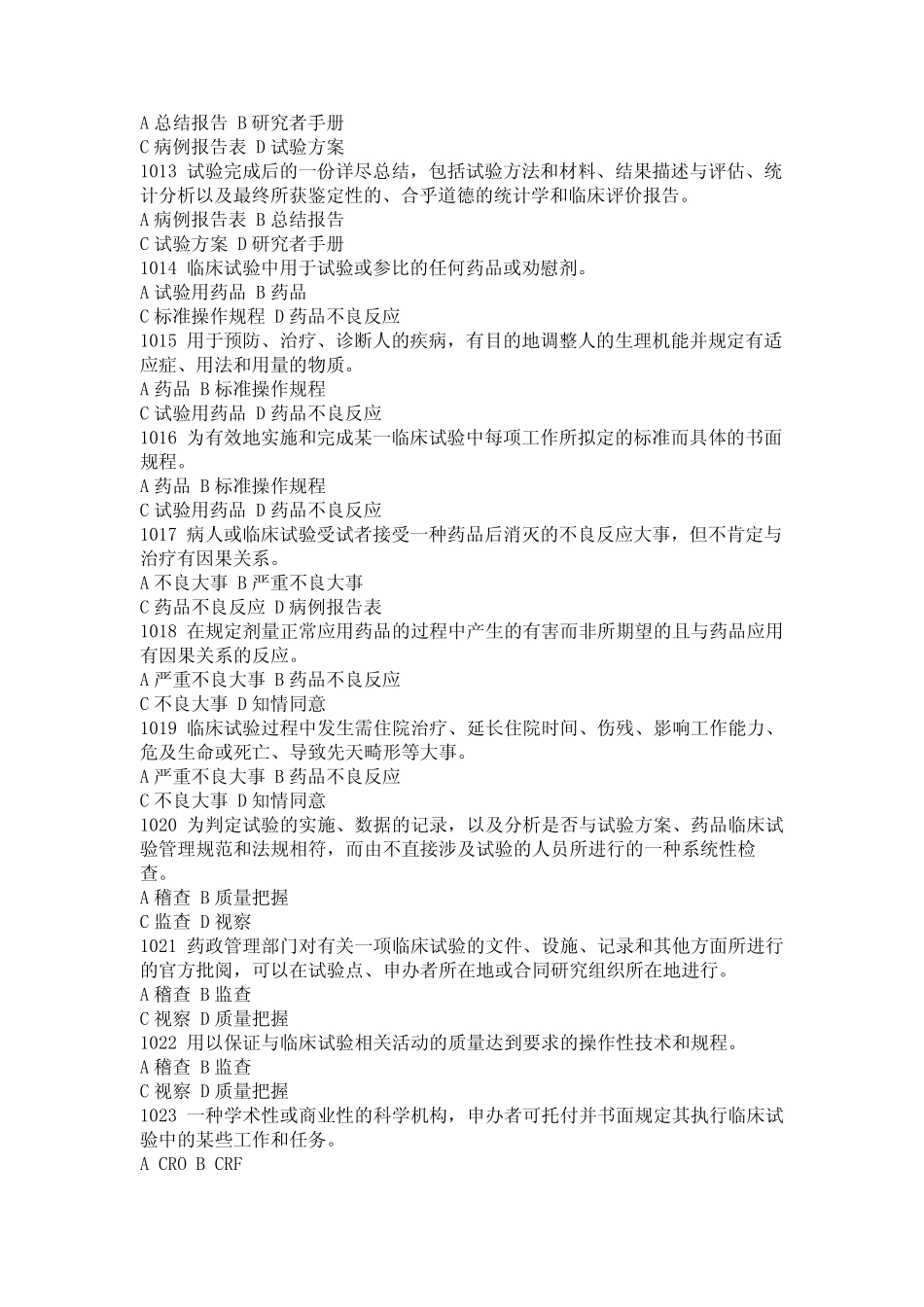 A 总结报告 B 研究者手册
C 病例报告表 D 试验方案
1013 试验完成后的一份详尽总结，包括试验方法和材料、结果描述与评估、统计分析以及最终所获鉴定性的、合乎道德的统计学和临床评价报告。
A 病例报告表 B 总结报告
C 试验方案 D 研究者手册
1014 临床试验中用于试验或参比的任何药品或劝慰剂。
A 试验用药品 B 药品
C 标准操作规程 D 药品不良反应
1015 用于预防、治疗、诊断人的疾病，有目的地调整人的生理机能并规定有适应症、用法和用量的物质。
A 药品 B 标准操作规程
C 试验用药品 D 药品不良反应
1016 为有效地实施和完成某一临床试验中每项工作所拟定的标准而具体的书面规程。
A 药品 B 标准操作规程
C 试验用药品 D 药品不良反应
1017 病人或临床试验受试者接受一种药品后消灭的不良反应大事，但不肯定与治疗有因果关系。
A 不良大事 B 严重不良大事
C 药品不良反应 D 病例报告表
1018 在规定剂量正常应用药品的过程中产生的有害而非所期望的且与药品应用有因果关系的反应。
A 严重不良大事 B 药品不良反应
C 不良大事 D 知情同意
1019 临床试验过程中发生需住院治疗、延长住院时间、伤残、影响工作能力、危及生命或死亡、导致先天畸形等大事。
A 严重不良大事 B 药品不良反应
C 不良大事 D 知情同意
1020 为判定试验的实施、数据的记录，以及分析是否与试验方案、药品临床试验管理规范和法规相符，而由不直接涉及试验的人员所进行的一种系统性检查。
A 稽查 B 质量把握
C 监查 D 视察
1021 药政管理部门对有关一项临床试验的文件、设施、记录和其他方面所进行的官方批阅，可以在试验点、申办者所在地或合同研究组织所在地进行。
A 稽查 B 监查
C 视察 D 质量把握
1022 用以保证与临床试验相关活动的质量达到要求的操作性技术和规程。
A 稽查 B 监查
C 视察 D 质量把握
1023 一种学术性或商业性的科学机构，申办者可托付并书面规定其执行临床试验中的某些工作和任务。
A CRO B CRF